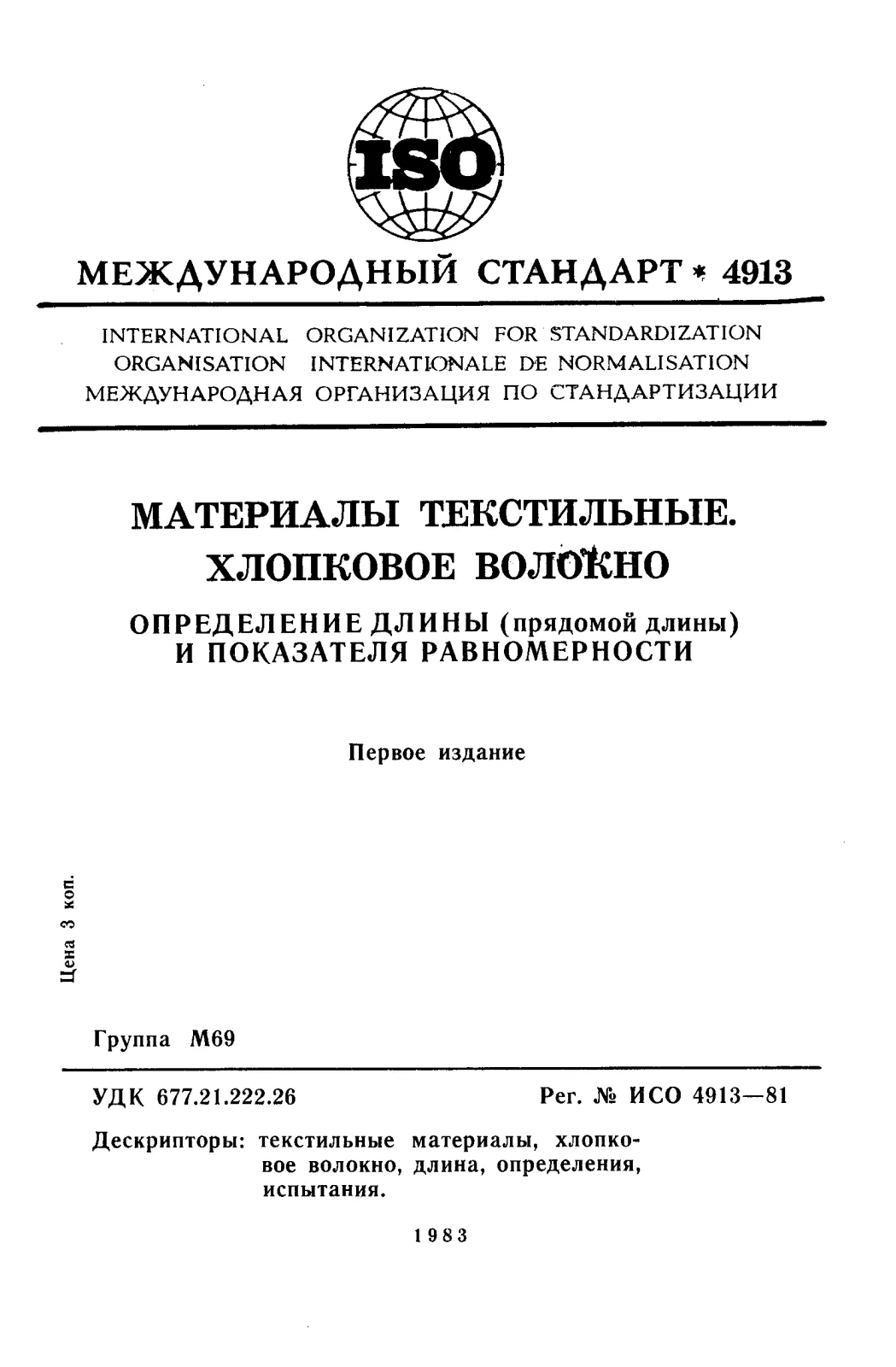 ISO

МЕЖДУНАРОДНЫЙ СТАНДАРТ * 4913

INTERNATIONAL ORGANIZATION FOR STANDARDIZATION
ORGANISATION INTERNATIONALE DE NORMALISATION
МЕЖДУНАРОДНАЯ ОРГАНИЗАЦИЯ ПО СТАНДАРТИЗАЦИИ

МАТЕРИАЛЫ ТЕКСТИЛЬНЫЕ.
ХЛОПКОВОЕ ВОЛОКНО

ОПРЕДЕЛЕНИЕ ДЛИНЫ (прядомой длины)
И ПОКАЗАТЕЛЯ РАВНОМЕРНОСТИ

Первое издание

Цена 3 коп.

Группа М69

УДК 677.21.222.26 Рег. № ИСО 4913—81

Дескрипторы: текстильные материалы, хлопковое волокно, длина, определения, испытания.

1983